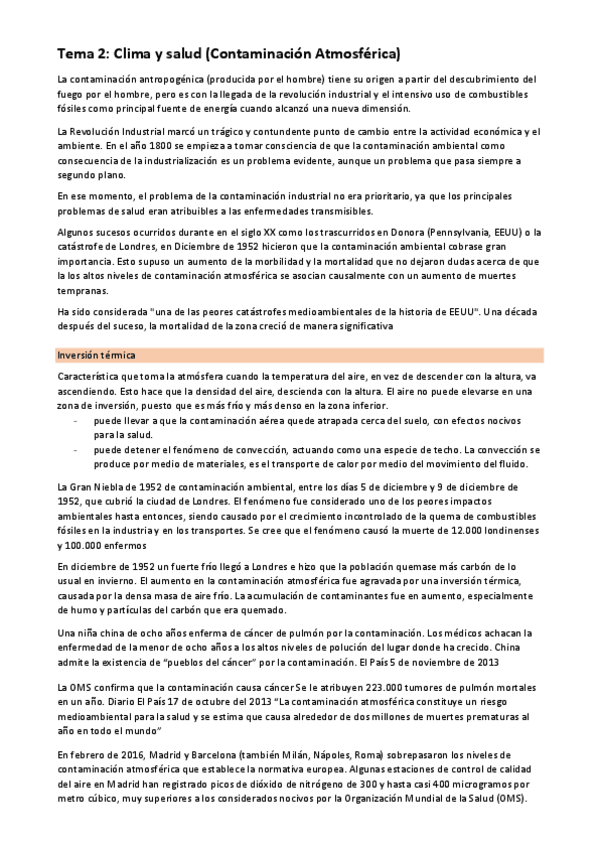 Tema 2: Clima y salud (Contaminación Atmosférica)

La contaminación antropogénica (producida por el hombre) tiene su origen a partir del descubrimiento del fuego por el hombre, pero es con la llegada de la revolución industrial y el intensivo uso de combustibles fósiles como principal fuente de energía cuando alcanzó una nueva dimensión.

La Revolución Industrial marcó un trágico y contundente punto de cambio entre la actividad económica y el ambiente. En el año 1800 se empieza a tomar consciencia de que la contaminación ambiental como consecuencia de la industrialización es un problema evidente, aunque un problema que pasa siempre a segundo plano.

En ese momento, el problema de la contaminación industrial no era prioritario, ya que los principales problemas de salud eran atribuibles a las enfermedades transmisibles.

Algunos sucesos ocurridos durante en el siglo XX como los trascurridos en Donora (Pennsylvania, EEUU) o la catástrofe de Londres, en Diciembre de 1952 hicieron que la contaminación ambiental cobrase gran importancia. Esto supuso un aumento de la morbilidad y la mortalidad que no dejaron dudas acerca de que la los altos niveles de contaminación atmosférica se asocian causalmente con un aumento de muertes tempranas.

Ha sido considerada "una de las peores catástrofes medioambientales de la historia de EEUU". Una década después del suceso, la mortalidad de la zona creció de manera significativa

Inversión térmica

Característica que toma la atmósfera cuando la temperatura del aire, en vez de descender con la altura, va ascendiendo. Esto hace que la densidad del aire, descienda con la altura. El aire no puede elevarse en una zona de inversión, puesto que es más frío y más denso en la zona inferior.
- puede llevar a que la contaminación aérea quede atrapada cerca del suelo, con efectos nocivos para la salud.
- puede detener el fenómeno de convección, actuando como una especie de techo. La convección se produce por medio de materiales, es el transporte de calor por medio del movimiento del fluido.

La Gran Niebla de 1952 de contaminación ambiental, entre los días 5 de diciembre y 9 de diciembre de 1952, que cubrió la ciudad de Londres. El fenómeno fue considerado uno de los peores impactos ambientales hasta entonces, siendo causado por el crecimiento incontrolado de la quema de combustibles fósiles en la industria y en los transportes. Se cree que el fenómeno causó la muerte de 12.000 londinenses y 100.000 enfermos

En diciembre de 1952 un fuerte frío llegó a Londres e hizo que la población quemase más carbón de lo usual en invierno. El aumento en la contaminación atmosférica fue agravada por una inversión térmica, causada por la densa masa de aire frío. La acumulación de contaminantes fue en aumento, especialmente de humo y partículas del carbón que era quemado.

Una niña china de ocho años enferma de cáncer de pulmón por la contaminación. Los médicos achacan la enfermedad de la menor de ocho años a los altos niveles de polución del lugar donde ha crecido. China admite la existencia de "pueblos del cáncer" por la contaminación. El País 5 de noviembre de 2013

La OMS confirma que la contaminación causa cáncer Se le atribuyen 223.000 tumores de pulmón mortales en un año. Diario El País 17 de octubre del 2013 "La contaminación atmosférica constituye un riesgo medioambiental para la salud y se estima que causa alrededor de dos millones de muertes prematuras al año en todo el mundo"

En febrero de 2016, Madrid y Barcelona (también Milán, Nápoles, Roma) sobrepasaron los niveles de contaminación atmosférica que establece la normativa europea. Algunas estaciones de control de calidad del aire en Madrid han registrado picos de dióxido de nitrógeno de 300 y hasta casi 400 microgramos por metro cúbico, muy superiores a los considerados nocivos por la Organización Mundial de la Salud (OMS).